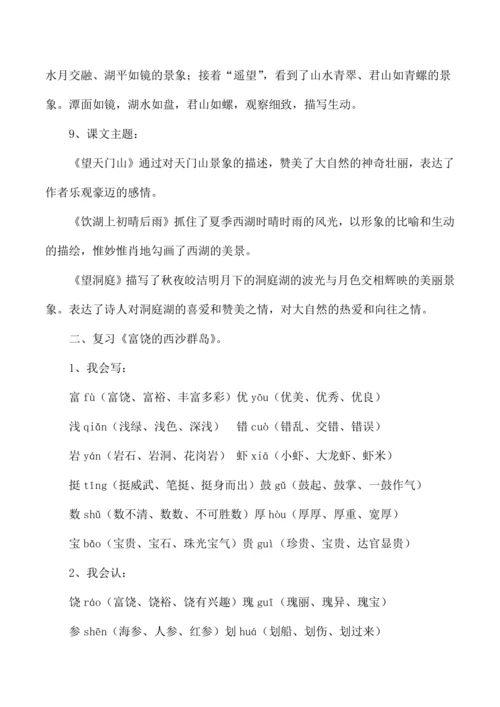 水月交融、湖平如镜的景象；接着“遥望”，看到了山水青翠、君山如青螺的景象。潭面如镜，湖水如盘，君山如螺，观察细致，描写生动。

9、课文主题：

《望天门山》通过对天门山景象的描述，赞美了大自然的神奇壮丽，表达了作者乐观豪迈的感情。

《饮湖上初晴后雨》抓住了夏季西湖时晴时雨的风光，以形象的比喻和生动的描绘，惟妙惟肖地勾画了西湖的美景。

《望洞庭》描写了秋夜皎洁明月下的洞庭湖的波光与月色交相辉映的美丽景象。表达了诗人对洞庭湖的喜爱和赞美之情，对大自然的热爱和向往之情。

二、复习《富饶的西沙群岛》。

1、我会写：

富 fù（富饶、富裕、丰富多彩）优 yōu（优美、优秀、优良）

浅 qiǎn（浅绿、浅色、深浅） 错 cuò（错乱、交错、错误）

岩 yán（岩石、岩洞、花岗岩） 虾 xiā（小虾、大龙虾、虾米）

挺 tǐng（挺威武、笔挺、挺身而出）鼓 gǔ（鼓起、鼓掌、一鼓作气）

数 shǔ（数不清、数数、不可胜数）厚 hòu（厚厚、厚重、宽厚）

宝 bǎo（宝贵、宝石、珠光宝气）贵 guì（珍贵、宝贵、达官显贵）

2、我会认：

饶 ráo（富饶、饶裕、饶有兴趣）瑰 guī（瑰丽、瑰异、瑰宝）

参 shēn（海参、人参、红参）划 huá（划船、划伤、划过来）